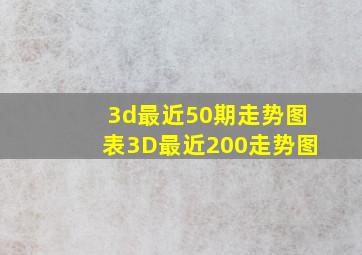 3d最近50期走势图表3D最近200走势图